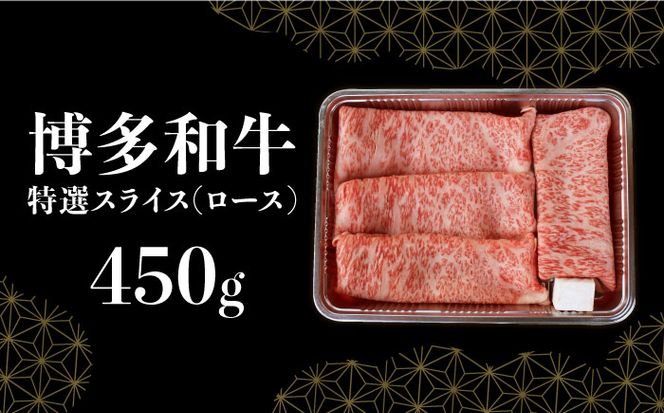 博多和牛
特選スライス（ロース）
450g